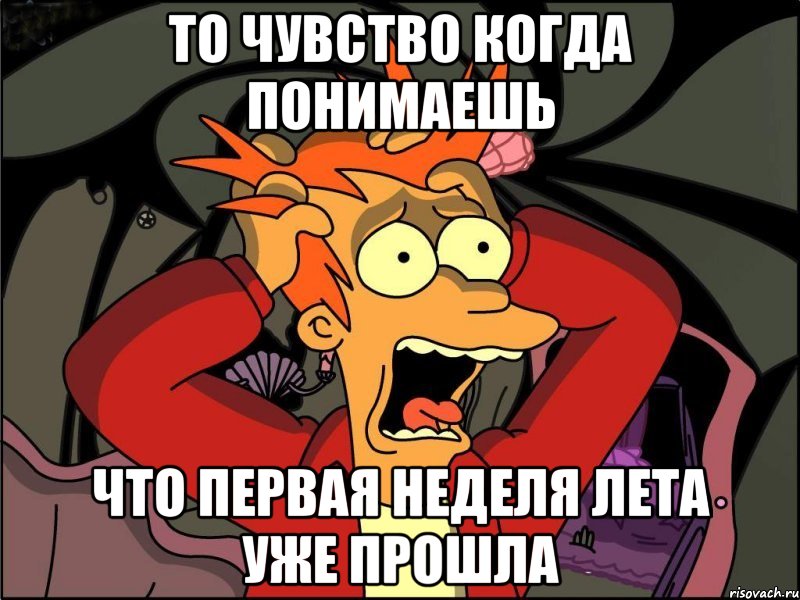 ТО ЧУВСТВО КОГДА ПОНИМАЕШЬ

ЧТО ПЕРВАЯ НЕДЕЛЯ ЛЕТА УЖЕ ПРОШЛА

risovach.ru